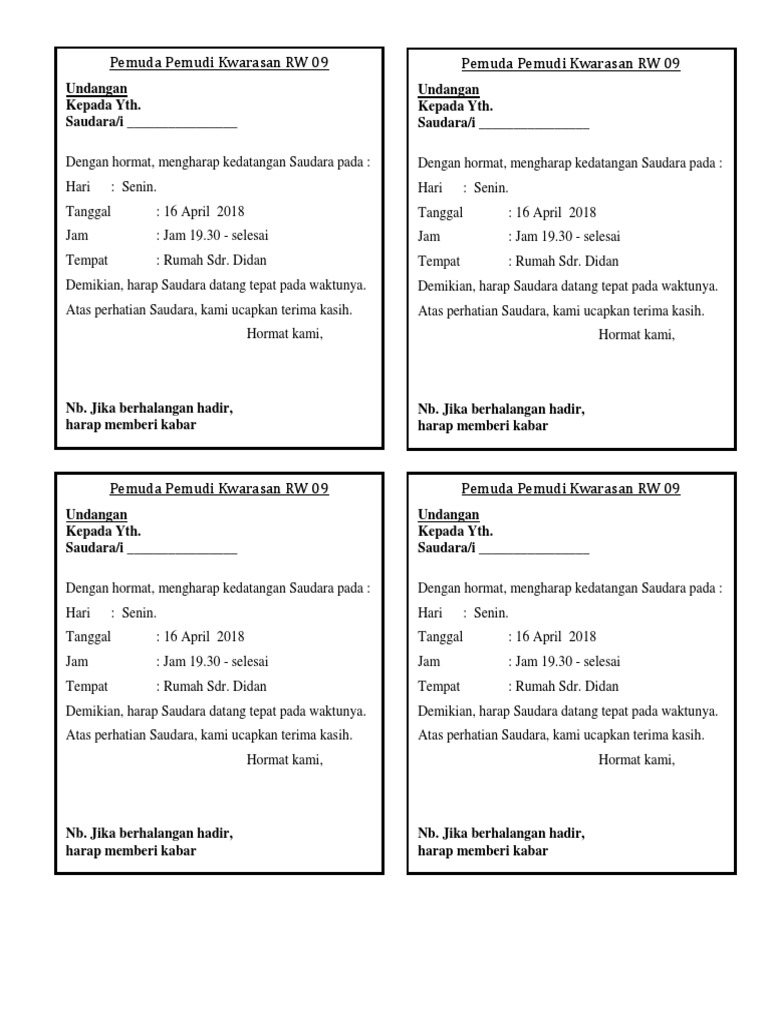 Pemuda Pemudi Kwarasan RW 09

Undangan
Kepada Yth.
Saudara/i ________________

Dengan hormat, mengharap kedatangan Saudara pada :
Hari : Senin.
Tanggal : 16 April 2018
Jam : Jam 19.30 - selesai
Tempat : Rumah Sdr. Didan
Demikian, harap Saudara datang tepat pada waktunya.
Atas perhatian Saudara, kami ucapkan terima kasih.
Hormat kami,

Nb. Jika berhalangan hadir,
harap memberi kabar

Pemuda Pemudi Kwarasan RW 09

Undangan
Kepada Yth.
Saudara/i ________________

Dengan hormat, mengharap kedatangan Saudara pada :
Hari : Senin.
Tanggal : 16 April 2018
Jam : Jam 19.30 - selesai
Tempat : Rumah Sdr. Didan
Demikian, harap Saudara datang tepat pada waktunya.
Atas perhatian Saudara, kami ucapkan terima kasih.
Hormat kami,

Nb. Jika berhalangan hadir,
harap memberi kabar

Pemuda Pemudi Kwarasan RW 09

Undangan
Kepada Yth.
Saudara/i ________________

Dengan hormat, mengharap kedatangan Saudara pada :
Hari : Senin.
Tanggal : 16 April 2018
Jam : Jam 19.30 - selesai
Tempat : Rumah Sdr. Didan
Demikian, harap Saudara datang tepat pada waktunya.
Atas perhatian Saudara, kami ucapkan terima kasih.
Hormat kami,

Nb. Jika berhalangan hadir,
harap memberi kabar

Pemuda Pemudi Kwarasan RW 09

Undangan
Kepada Yth.
Saudara/i ________________

Dengan hormat, mengharap kedatangan Saudara pada :
Hari : Senin.
Tanggal : 16 April 2018
Jam : Jam 19.30 - selesai
Tempat : Rumah Sdr. Didan
Demikian, harap Saudara datang tepat pada waktunya.
Atas perhatian Saudara, kami ucapkan terima kasih.
Hormat kami,

Nb. Jika berhalangan hadir,
harap memberi kabar